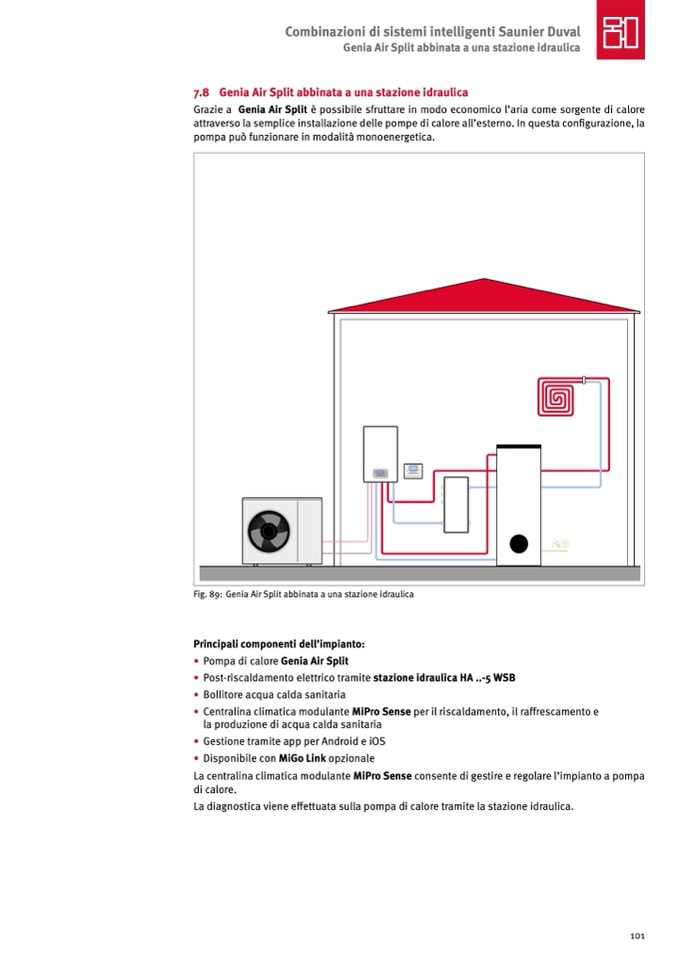 Combinazioni di sistemi intelligenti Saunier Duval
Genia Air Split abbinata a una stazione idraulica

7.8 Genia Air Split abbinata a una stazione idraulica
Grazie a Genia Air Split è possibile sfruttare in modo economico l'aria come sorgente di calore attraverso la semplice installazione delle pompe di calore all'esterno. In questa configurazione, la pompa può funzionare in modalità monoenergetica.

Fig. 89: Genia Air Split abbinata a una stazione idraulica

Principali componenti dell'impianto:
• Pompa di calore Genia Air Split
• Post-riscaldamento elettrico tramite stazione idraulica HA ..-5 WSB
• Bollitore acqua calda sanitaria
• Centralina climatica modulante MiPro Sense per il riscaldamento, il raffrescamento e la produzione di acqua calda sanitaria
• Gestione tramite app per Android e iOS
• Disponibile con MiGo Link opzionale
La centralina climatica modulante MiPro Sense consente di gestire e regolare l'impianto a pompa di calore.
La diagnostica viene effettuata sulla pompa di calore tramite la stazione idraulica.

101